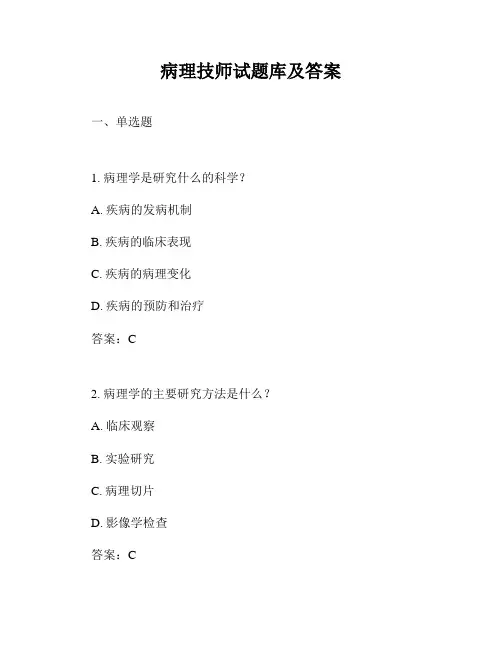 病理技师试题库及答案

一、单选题

1. 病理学是研究什么的科学？

A. 疾病的发病机制

B. 疾病的临床表现

C. 疾病的病理变化

D. 疾病的预防和治疗

答案：C

2. 病理学的主要研究方法是什么？

A. 临床观察

B. 实验研究

C. 病理切片

D. 影像学检查

答案：C